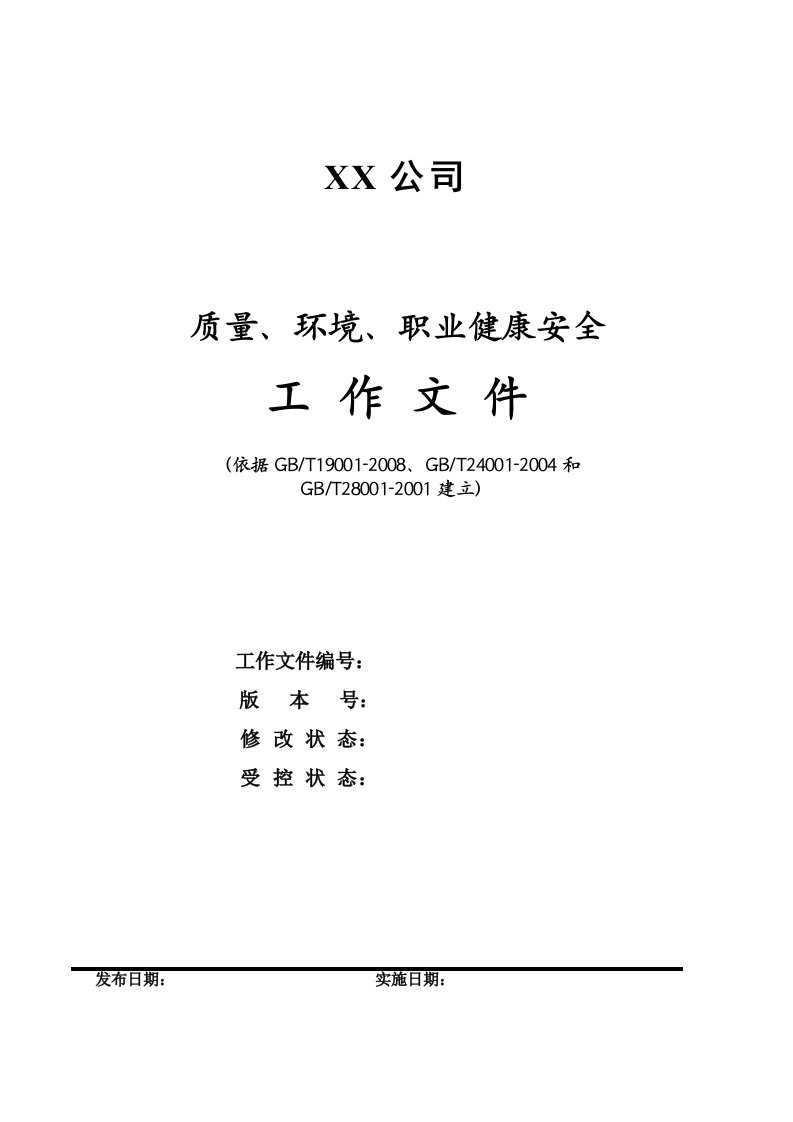 XX 公司

质量、环境、职业健康安全

工 作 文 件

（依据 GB/T19001-2008、GB/T24001-2004 和 GB/T28001-2001 建立）

工作文件编号：

版 本 号：

修 改 状 态：

受 控 状 态：

发布日期： 实施日期：